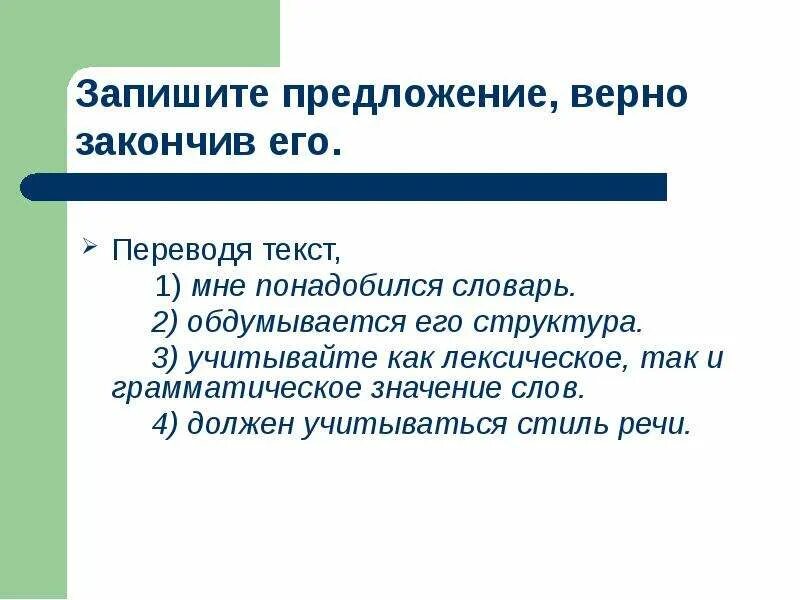 Запишите предложение, верно закончив его.

Переводя текст,
1) мне понадобился словарь.
2) обдумывается его структура.
3) учитывайте как лексическое, так и грамматическое значение слов.
4) должен учитываться стиль речи.